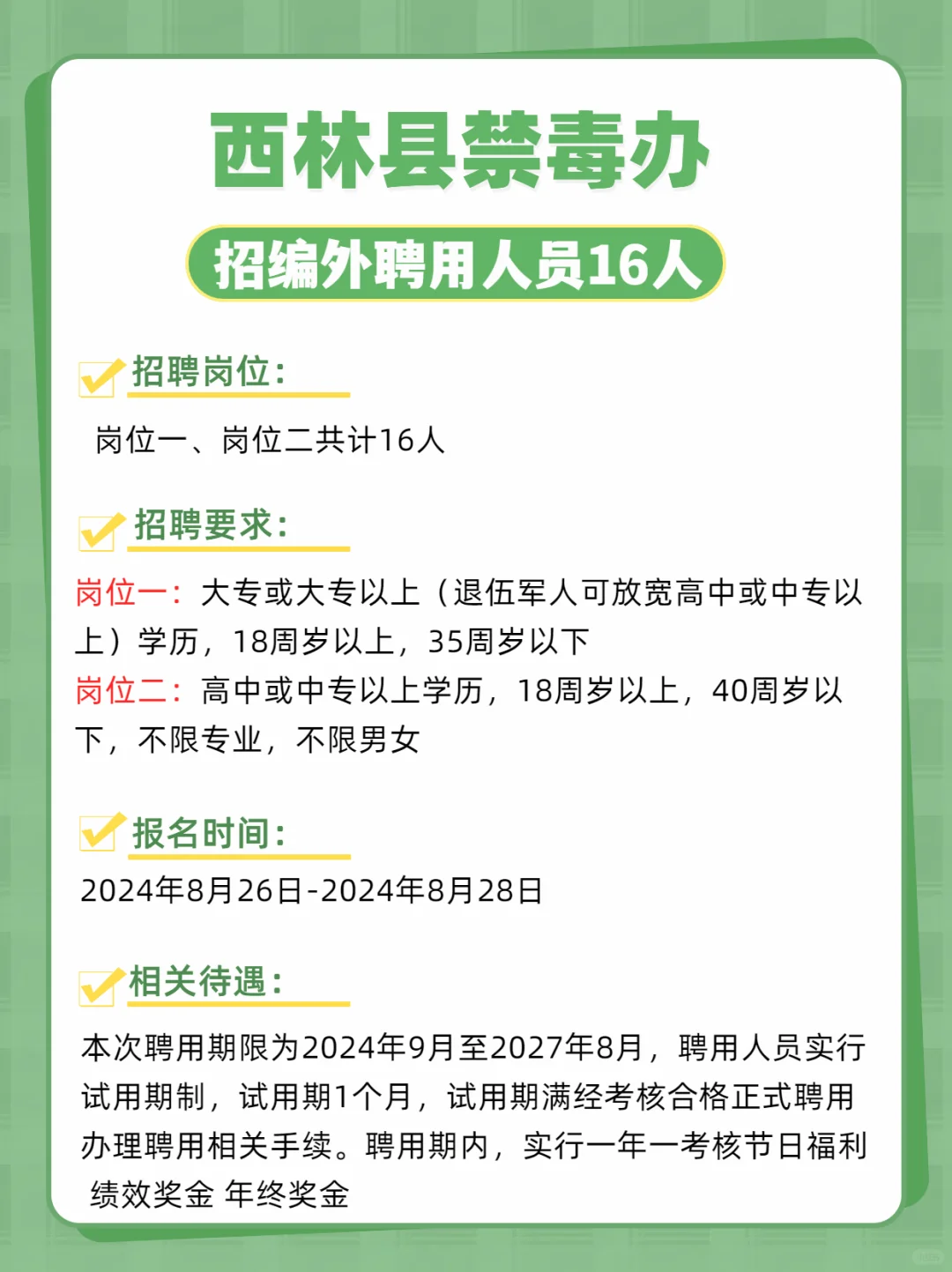 西林县禁毒办

招编外聘用人员16人

招聘岗位:

岗位一、岗位二共计16人

招聘要求:

岗位一:大专或大专以上（退伍军人可放宽高中或中专以上）学历，18周岁以上，35周岁以下

岗位二:高中或中专以上学历，18周岁以上，40周岁以下，不限专业，不限男女

报名时间:

2024年8月26日-2024年8月28日

相关待遇:

本次聘用期限为2024年9月至2027年8月，聘用人员实行试用期制，试用期1个月，试用期满经考核合格正式聘用办理聘用相关手续。聘用期内，实行一年一考核节日福利 绩效奖金 年终奖金